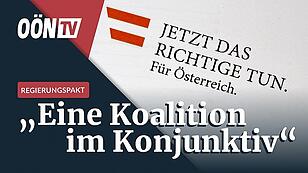 OÖN TV

JETZT DAS RICHTIGE TUN.
Für Österreich.

REGIERUNGSPAKT

„Eine Koalition im Konjunktiv“